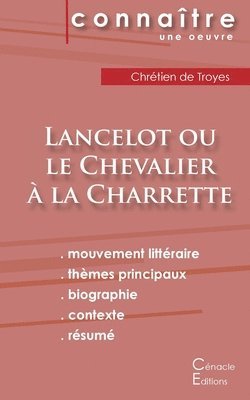 connaître
une oeuvre

Chrétien de Troyes

Lancelot ou le Chevalier à la Charrette

. mouvement littéraire
. thèmes principaux
. biographie
. contexte
. résumé

Cénacle
Editions